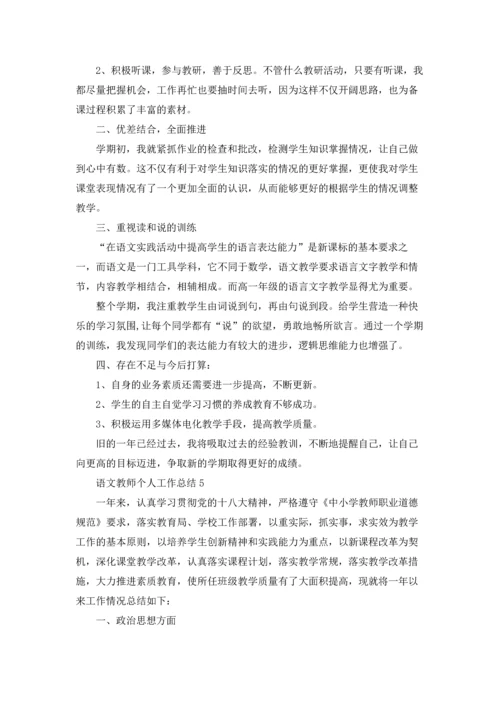 2、积极听课，参与教研，善于反思。不管什么教研活动，只要有听课，我都尽量把握机会，工作再忙也要抽时间去听，因为这样不仅开阔思路，也为备课过程积累了丰富的素材。

二、优差结合，全面推进

学期初，我就紧抓作业的检查和批改，检测学生知识掌握情况，让自己做到心中有数。这不仅有利于对学生知识落实的情况的更好掌握，更使我对学生课堂表现情况有了一个更加全面的认识，从而能够更好的根据学生的情况调整教学。

三、重视读和说的训练

“在语文实践活动中提高学生的语言表达能力”是新课标的基本要求之一，而语文是一门工具学科，它不同于数学，语文教学要求语言文字教学和情节，内容教学相结合，相辅相成。而高一年级的语言文字教学显得尤为重要。

整个学期，我注重教学生由词说到句，再由句说到段。给学生营造一种快乐的学习氛围,让每个同学都有“说”的欲望，勇敢地畅所欲言。通过一个学期的训练，我发现同学们的表达能力有较大的进步，逻辑思维能力也增强了。

四、存在不足与今后打算：

1、自身的业务素质还需要进一步提高，不断更新。

2、学生的自主自觉学习习惯的养成教育不够成功。

3、积极运用多媒体电化教学手段，提高教学质量。

旧的一年已经过去，我将吸取过去的经验教训，不断地提醒自己，让自己向更高的目标迈进，争取新的学期取得更好的成绩。

语文教师个人工作总结 5

一年来，认真学习贯彻党的十八大精神，严格遵守《中小学教师职业道德规范》要求，落实教育局、学校工作部署，以重实际，抓实事，求实效为教学工作的基本原则，以培养学生创新精神和实践能力为重点，以新课程改革为契机，深化课堂教学改革，认真落实课程计划，落实教学常规，落实教学改革措施，大力推进素质教育，使所任班级教学质量有了大面积提高，现就将一年以来工作情况总结如下：

一、政治思想方面